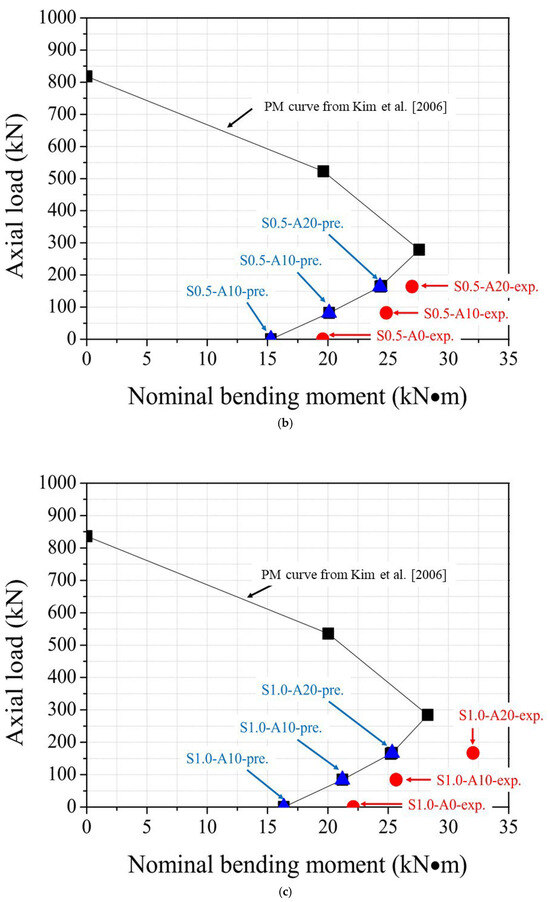 1000
900
800
700
600
500
400
300
200
100
0

Axial load (kN)

PM curve from Kim et al. [2006]

S0.5-A20-pre.
S0.5-A10-pre.
S0.5-A10-pre.
S0.5-A20-exp.
S0.5-A10-exp.
S0.5-A0-exp.

0 5 10 15 20 25 30 35

Nominal bending moment (kN•m)

(b)

1000
900
800
700
600
500
400
300
200
100
0

Axial load (kN)

PM curve from Kim et al. [2006]

S1.0-A20-pre.
S1.0-A10-pre.
S1.0-A10-pre.
S1.0-A20-exp.
S1.0-A10-exp.
S1.0-A0-exp.

0 5 10 15 20 25 30 35

Nominal bending moment (kN•m)

(c)